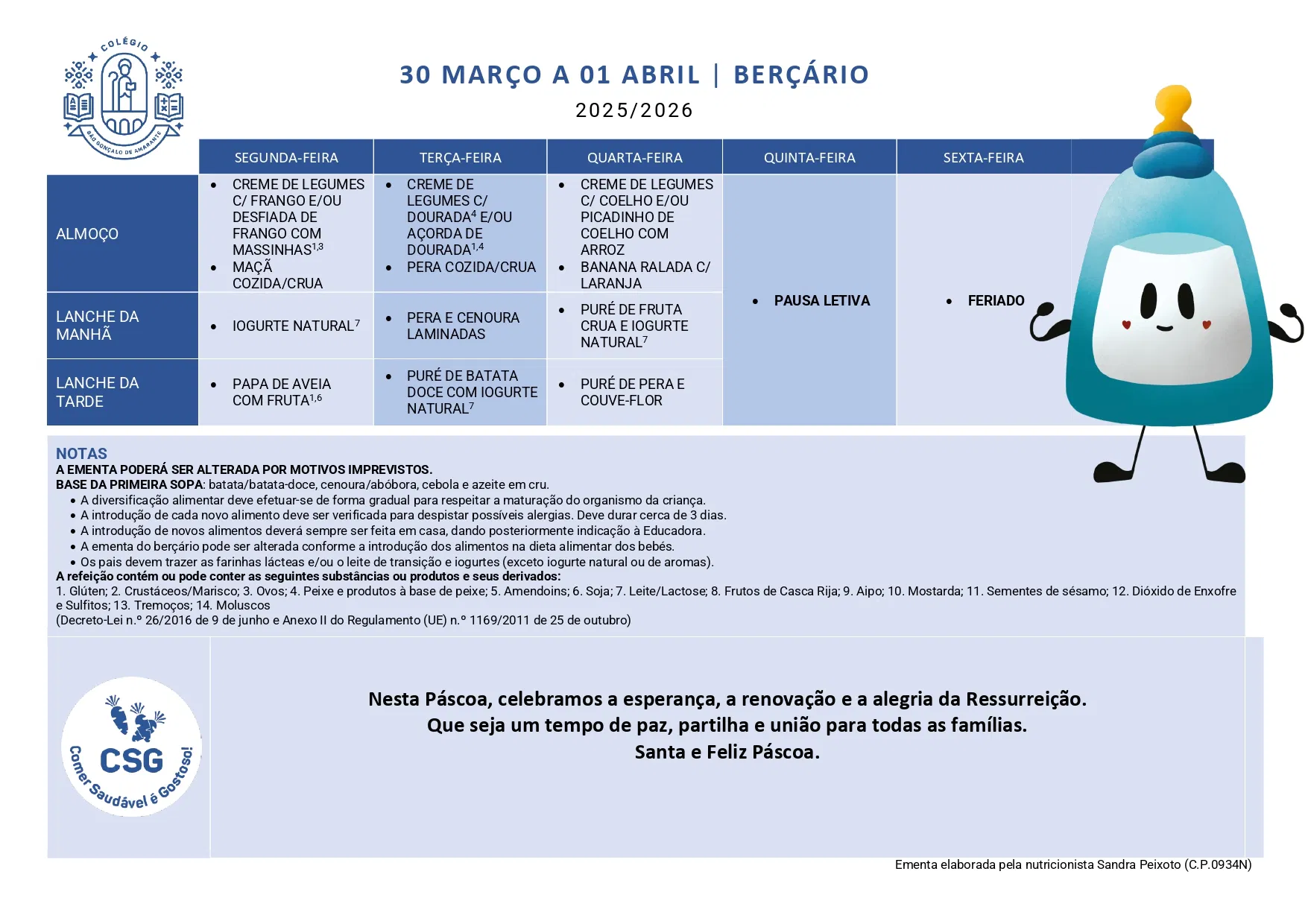 COLÉGIO
SÃO GONÇALO DE AMARANTE

30 MARÇO A 01 ABRIL | BERÇÁRIO
2025/2026

| | SEGUNDA-FEIRA | TERÇA-FEIRA | QUARTA-FEIRA | QUINTA-FEIRA | SEXTA-FEIRA |
|---|---|---|---|---|---|
| ALMOÇO | • CREME DE LEGUMES C/ FRANGO E/OU DESFIADA DE FRANGO COM MASSINHAS$^{1,3}$ • MAÇÃ COZIDA/CRUA | • CREME DE LEGUMES C/ DOURADA$^{4}$ E/OU AÇORDA DE DOURADA$^{1,4}$ • PERA COZIDA/CRUA | • CREME DE LEGUMES C/ COELHO E/OU PICADINHO DE COELHO COM ARROZ • BANANA RALADA C/ LARANJA | • PAUSA LETIVA | • FERIADO |
| LANCHE DA MANHÃ | • IOGURTE NATURAL$^{7}$ | • PERA E CENOURA LAMINADAS | • PURÉ DE FRUTA CRUA E IOGURTE NATURAL$^{7}$ | | |
| LANCHE DA TARDE | • PAPA DE AVEIA COM FRUTA$^{1,6}$ | • PURÉ DE BATATA DOCE COM IOGURTE NATURAL$^{7}$ | • PURÉ DE PERA E COUVE-FLOR | | |

NOTAS
A EMENTA PODERÁ SER ALTERADA POR MOTIVOS IMPREVISTOS.
BASE DA PRIMEIRA SOPA: batata/batata-doce, cenoura/abóbora, cebola e azeite em cru.
• A diversificação alimentar deve efetuar-se de forma gradual para respeitar a maturação do organismo da criança.
• A introdução de cada novo alimento deve ser verificada para despistar possíveis alergias. Deve durar cerca de 3 dias.
• A introdução de novos alimentos deverá sempre ser feita em casa, dando posteriormente indicação à Educadora.
• A ementa do berçário pode ser alterada conforme a introdução dos alimentos na dieta alimentar dos bebés.
• Os pais devem trazer as farinhas lácteas e/ou o leite de transição e iogurtes (exceto iogurte natural ou de aromas).
A refeição contém ou pode conter as seguintes substâncias ou produtos e seus derivados:
1. Glúten; 2. Crustáceos/Marisco; 3. Ovos; 4. Peixe e produtos à base de peixe; 5. Amendoins; 6. Soja; 7. Leite/Lactose; 8. Frutos de Casca Rija; 9. Aipo; 10. Mostarda; 11. Sementes de sésamo; 12. Dióxido de Enxofre e Sulfitos; 13. Tremoços; 14. Moluscos
(Decreto-Lei n.º 26/2016 de 9 de junho e Anexo II do Regulamento (UE) n.º 1169/2011 de 25 de outubro)

CSG
Comer Saudável é Gostoso!

Nesta Páscoa, celebramos a esperança, a renovação e a alegria da Ressurreição.
Que seja um tempo de paz, partilha e união para todas as famílias.
Santa e Feliz Páscoa.

Ementa elaborada pela nutricionista Sandra Peixoto (C.P.0934N)